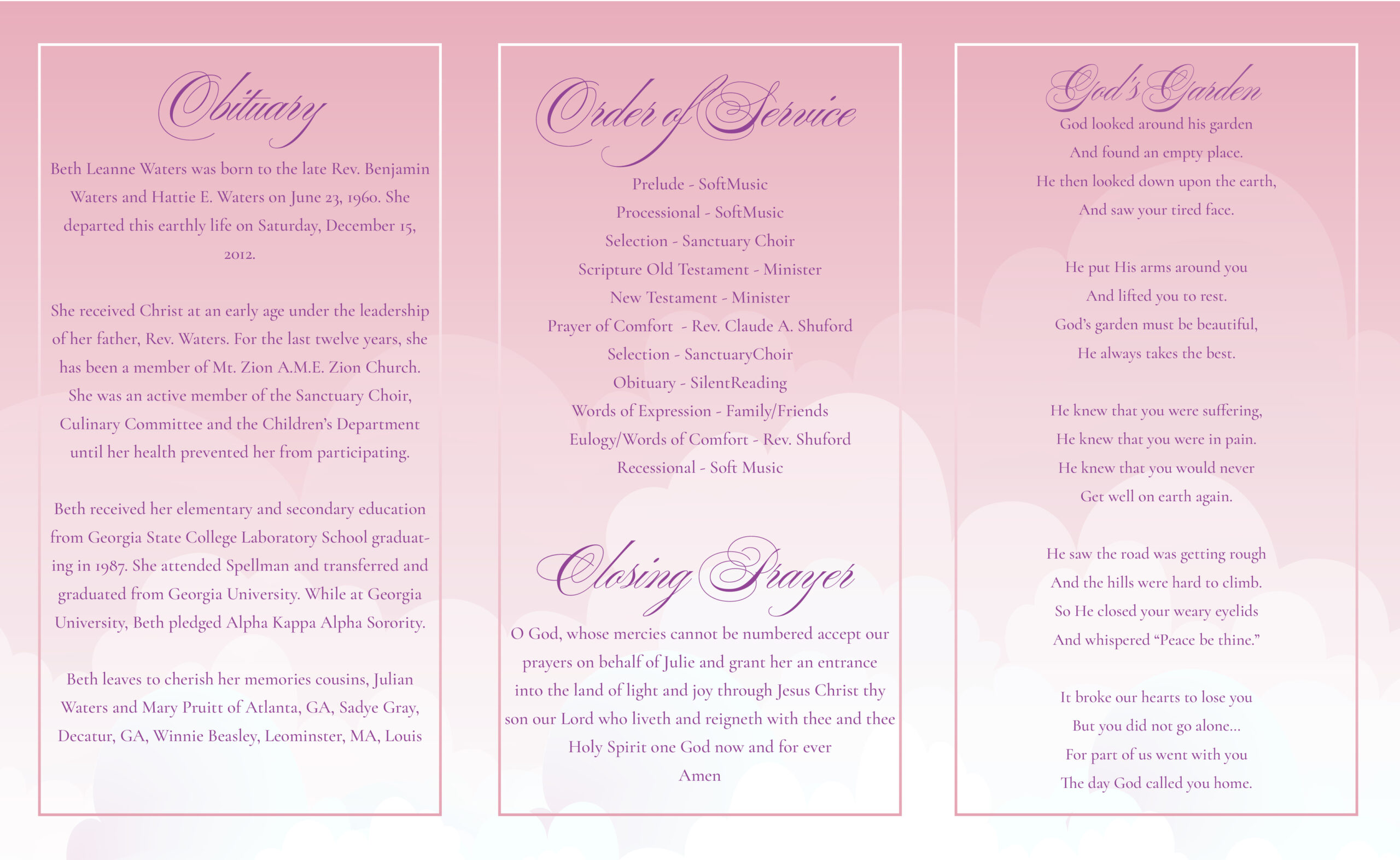 Obituary

Beth Leanne Waters was born to the late Rev. Benjamin Waters and Hattie E. Waters on June 23, 1960. She departed this earthly life on Saturday, December 15, 2012.

She received Christ at an early age under the leadership of her father, Rev. Waters. For the last twelve years, she has been a member of Mt. Zion A.M.E. Zion Church. She was an active member of the Sanctuary Choir, Culinary Committee and the Children's Department until her health prevented her from participating.

Beth received her elementary and secondary education from Georgia State College Laboratory School graduating in 1987. She attended Spellman and transferred and graduated from Georgia University. While at Georgia University, Beth pledged Alpha Kappa Alpha Sorority.

Beth leaves to cherish her memories cousins, Julian Waters and Mary Pruitt of Atlanta, GA, Sadye Gray, Decatur, GA, Winnie Beasley, Leominster, MA, Louis

Order of Service

Prelude - SoftMusic
Processional - SoftMusic
Selection - Sanctuary Choir
Scripture Old Testament - Minister
New Testament - Minister
Prayer of Comfort - Rev. Claude A. Shuford
Selection - SanctuaryChoir
Obituary - SilentReading
Words of Expression - Family/Friends
Eulogy/Words of Comfort - Rev. Shuford
Recessional - Soft Music

Closing Prayer

O God, whose mercies cannot be numbered accept our prayers on behalf of Julie and grant her an entrance into the land of light and joy through Jesus Christ thy son our Lord who liveth and reigneth with thee and thee Holy Spirit one God now and for ever
Amen

God's Garden

God looked around his garden
And found an empty place.
He then looked down upon the earth,
And saw your tired face.

He put His arms around you
And lifted you to rest.
God's garden must be beautiful,
He always takes the best.

He knew that you were suffering,
He knew that you were in pain.
He knew that you would never
Get well on earth again.

He saw the road was getting rough
And the hills were hard to climb.
So He closed your weary eyelids
And whispered "Peace be thine."

It broke our hearts to lose you
But you did not go alone...
For part of us went with you
The day God called you home.